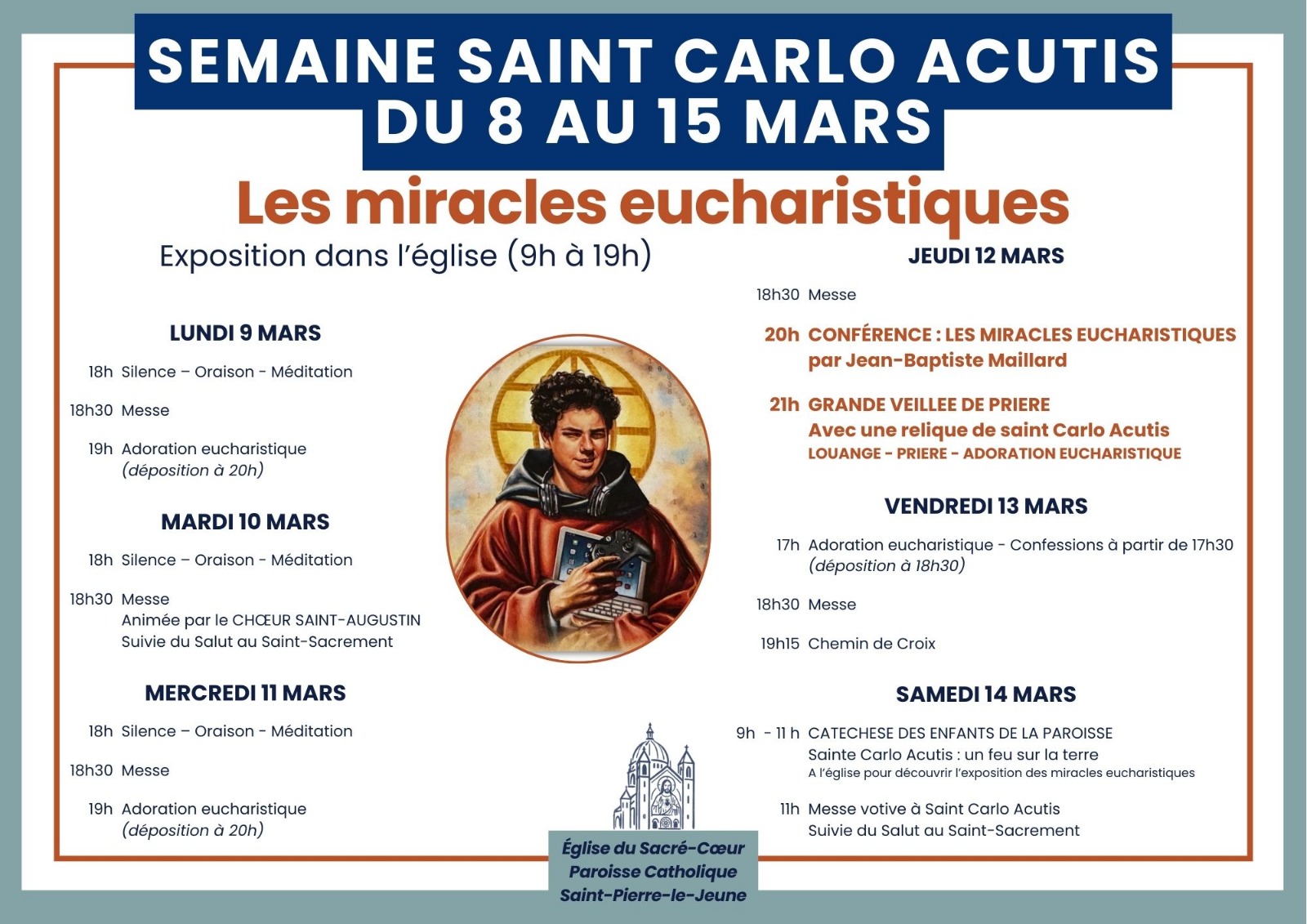 SEMAINE SAINT CARLO ACUTIS
DU 8 AU 15 MARS

Les miracles eucharistiques

Exposition dans l'église (9h à 19h)

LUNDI 9 MARS

18h Silence – Oraison - Méditation

18h30 Messe

19h Adoration eucharistique
(déposition à 20h)

MARDI 10 MARS

18h Silence – Oraison - Méditation

18h30 Messe
Animée par le CHŒUR SAINT-AUGUSTIN
Suivie du Salut au Saint-Sacrement

MERCREDI 11 MARS

18h Silence – Oraison - Méditation

18h30 Messe

19h Adoration eucharistique
(déposition à 20h)

JEUDI 12 MARS

18h30 Messe

20h CONFÉRENCE : LES MIRACLES EUCHARISTIQUES
par Jean-Baptiste Maillard

21h GRANDE VEILLEE DE PRIERE
Avec une relique de saint Carlo Acutis
LOUANGE - PRIERE - ADORATION EUCHARISTIQUE

VENDREDI 13 MARS

17h Adoration eucharistique - Confessions à partir de 17h30
(déposition à 18h30)

18h30 Messe

19h15 Chemin de Croix

SAMEDI 14 MARS

9h - 11 h CATECHESE DES ENFANTS DE LA PAROISSE
Sainte Carlo Acutis : un feu sur la terre
A l'église pour découvrir l'exposition des miracles eucharistiques

11h Messe votive à Saint Carlo Acutis
Suivie du Salut au Saint-Sacrement

Église du Sacré-Cœur
Paroisse Catholique
Saint-Pierre-le-Jeune